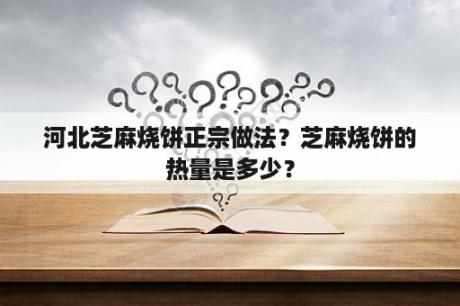 河北芝麻烧饼正宗做法？芝麻烧饼的热量是多少？